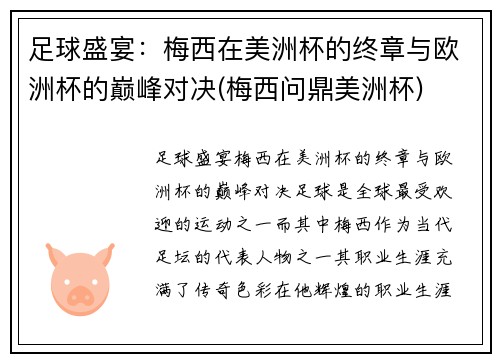 足球盛宴：梅西在美洲杯的终章与欧洲杯的巅峰对决(梅西问鼎美洲杯)

足球盛宴梅西在美洲杯的终章与欧洲杯的巅峰对决足球是全球最受欢迎的运动之一而其中梅西作为当代足坛的代表人物之一其职业生涯充满了传奇色彩在他辉煌的职业生涯